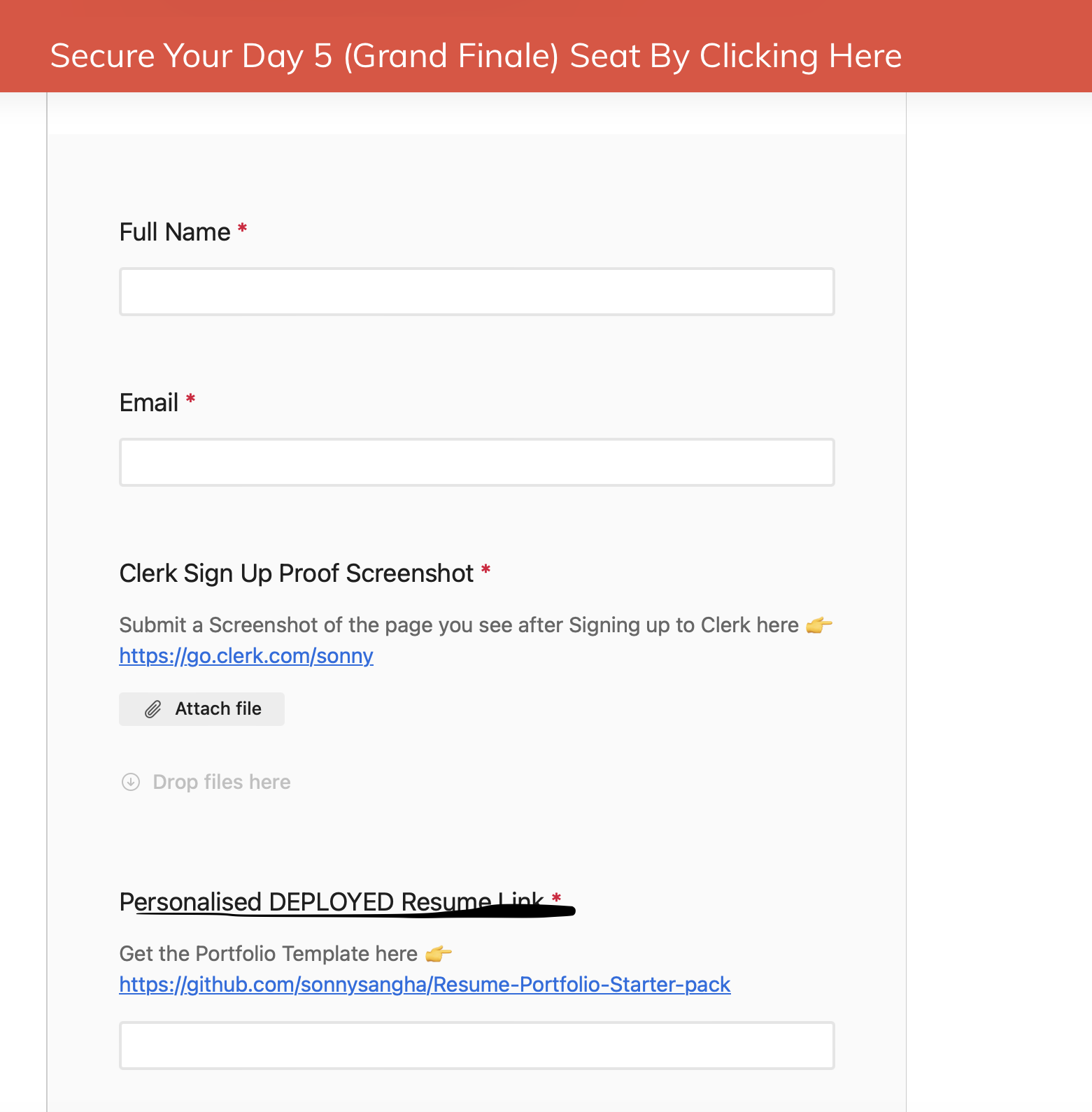 Secure Your Day 5 (Grand Finale) Seat By Clicking Here

Full Name *

Email *

Clerk Sign Up Proof Screenshot *

Submit a Screenshot of the page you see after Signing up to Clerk here 👉 https://go.clerk.com/sonny

Attach file

Drop files here

Personalised DEPLOYED Resume Link *

Get the Portfolio Template here 👉 https://github.com/sonnysangha/Resume-Portfolio-Starter-pack